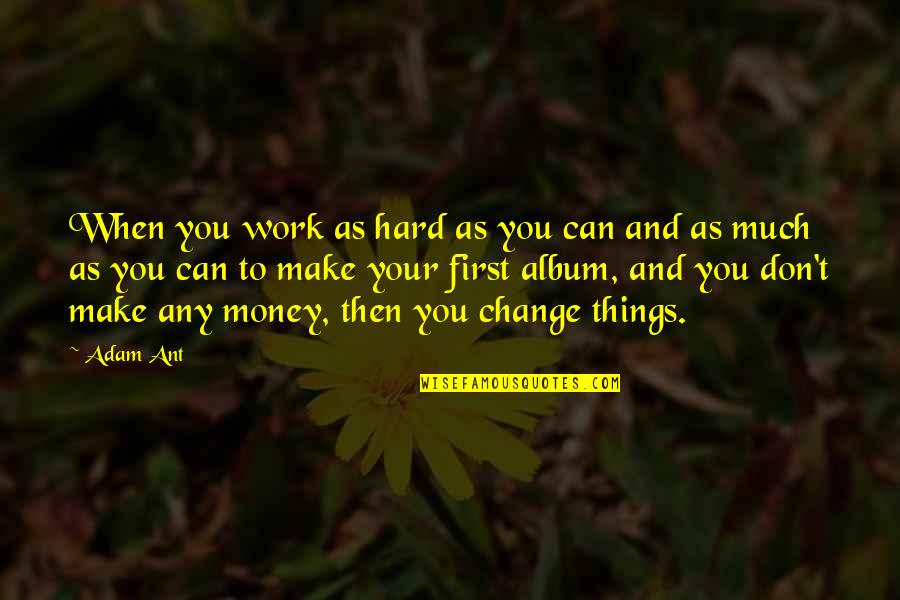 When you work as hard as you can and as much as you can to make your first album, and you don't make any money, then you change things.

~ Adam Ant

WISEFAMOUSQUOTES.COM